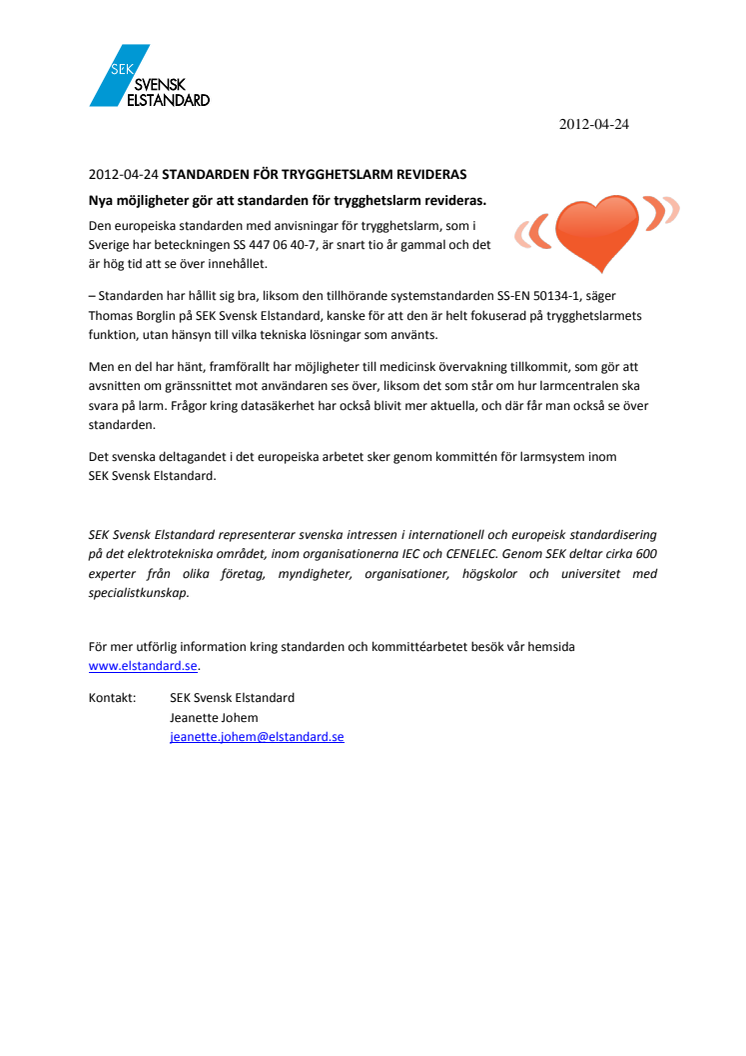 SEK SVENSK ELSTANDARD

2012-04-24

2012-04-24 STANDARDEN FÖR TRYGGHETSLARM REVIDERAS

Nya möjligheter gör att standarden för trygghetslarm revideras.

Den europeiska standarden med anvisningar för trygghetslarm, som i Sverige har beteckningen SS 447 06 40-7, är snart tio år gammal och det är hög tid att se över innehållet.

– Standarden har hållit sig bra, liksom den tillhörande systemstandarden SS-EN 50134-1, säger Thomas Borglin på SEK Svensk Elstandard, kanske för att den är helt fokuserad på trygghetslarmets funktion, utan hänsyn till vilka tekniska lösningar som använts.

Men en del har hänt, framförallt har möjligheter till medicinsk övervakning tillkommit, som gör att avsnitten om gränssnittet mot användaren ses över, liksom det som står om hur larmcentralen ska svara på larm. Frågor kring datasäkerhet har också blivit mer aktuella, och där får man också se över standarden.

Det svenska deltagandet i det europeiska arbetet sker genom kommittén för larmsystem inom SEK Svensk Elstandard.

SEK Svensk Elstandard representerar svenska intressen i internationell och europeisk standardisering på det elektrotekniska området, inom organisationerna IEC och CENELEC. Genom SEK deltar cirka 600 experter från olika företag, myndigheter, organisationer, högskolor och universitet med specialistkunskap.

För mer utförlig information kring standarden och kommittéarbetet besök vår hemsida www.elstandard.se.

Kontakt: SEK Svensk Elstandard
Jeanette Johem
jeanette.johem@elstandard.se